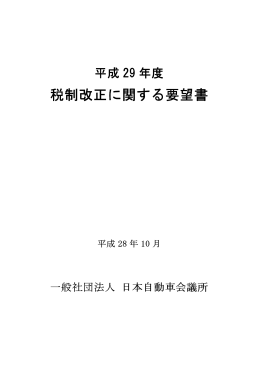 平成 29 年度
税制改正に関する要望書

平成 28 年 10 月

一般社団法人 日本自動車会議所